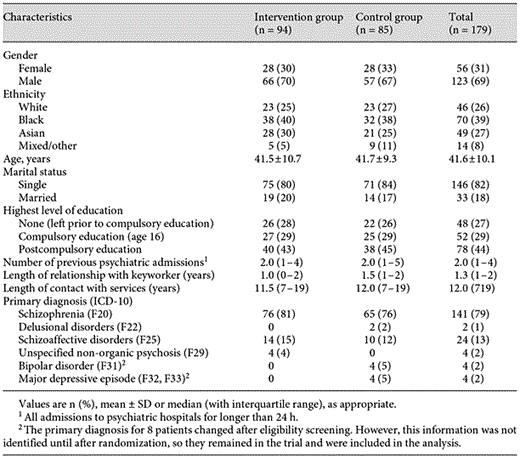 | Characteristics | Intervention group (n = 94) | Control group (n = 85) | Total (n = 179) |
|---|---|---|---|
| Gender | | | |
| Female | 28 (30) | 28 (33) | 56 (31) |
| Male | 66 (70) | 57 (67) | 123 (69) |
| Ethnicity | | | |
| White | 23 (25) | 23 (27) | 46 (26) |
| Black | 38 (40) | 32 (38) | 70 (39) |
| Asian | 28 (30) | 21 (25) | 49 (27) |
| Mixed/other | 5 (5) | 9 (11) | 14 (8) |
| Age, years | 41.5±10.7 | 41.7±9.3 | 41.6±10.1 |
| Marital status | | | |
| Single | 75 (80) | 71 (84) | 146 (82) |
| Married | 19 (20) | 14 (17) | 33 (18) |
| Highest level of education | | | |
| None (left prior to compulsory education) | 26 (28) | 22 (26) | 48 (27) |
| Compulsory education (age 16) | 27 (29) | 25 (29) | 52 (29) |
| Postcompulsory education | 40 (43) | 38 (45) | 78 (44) |
| Number of previous psychiatric admissions$^1$ | 2.0 (1–4) | 2.0 (1–5) | 2.0 (1–4) |
| Length of relationship with keyworker (years) | 1.0 (0–2) | 1.5 (1–2) | 1.3 (1–2) |
| Length of contact with services (years) | 11.5 (7–19) | 12.0 (7–19) | 12.0 (719) |
| Primary diagnosis (ICD-10) | | | |
| Schizophrenia (F20) | 76 (81) | 65 (76) | 141 (79) |
| Delusional disorders (F22) | 0 | 2 (2) | 2 (1) |
| Schizoaffective disorders (F25) | 14 (15) | 10 (12) | 24 (13) |
| Unspecified non-organic psychosis (F29) | 4 (4) | 0 | 4 (2) |
| Bipolar disorder (F31)$^2$ | 0 | 4 (5) | 4 (2) |
| Major depressive episode (F32, F33)$^2$ | 0 | 4 (5) | 4 (2) |

Values are n (%), mean ± SD or median (with interquartile range), as appropriate.
$^1$ All admissions to psychiatric hospitals for longer than 24 h.
$^2$ The primary diagnosis for 8 patients changed after eligibility screening. However, this information was not identified until after randomization, so they remained in the trial and were included in the analysis.